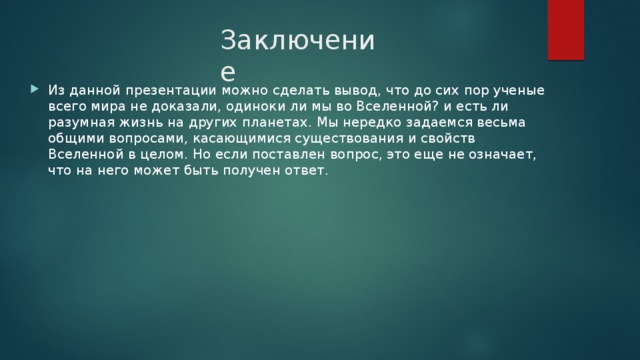 Заключение

Из данной презентации можно сделать вывод, что до сих пор ученые всего мира не доказали, одиноки ли мы во Вселенной? и есть ли разумная жизнь на других планетах. Мы нередко задаемся весьма общими вопросами, касающимися существования и свойств Вселенной в целом. Но если поставлен вопрос, это еще не означает, что на него может быть получен ответ.